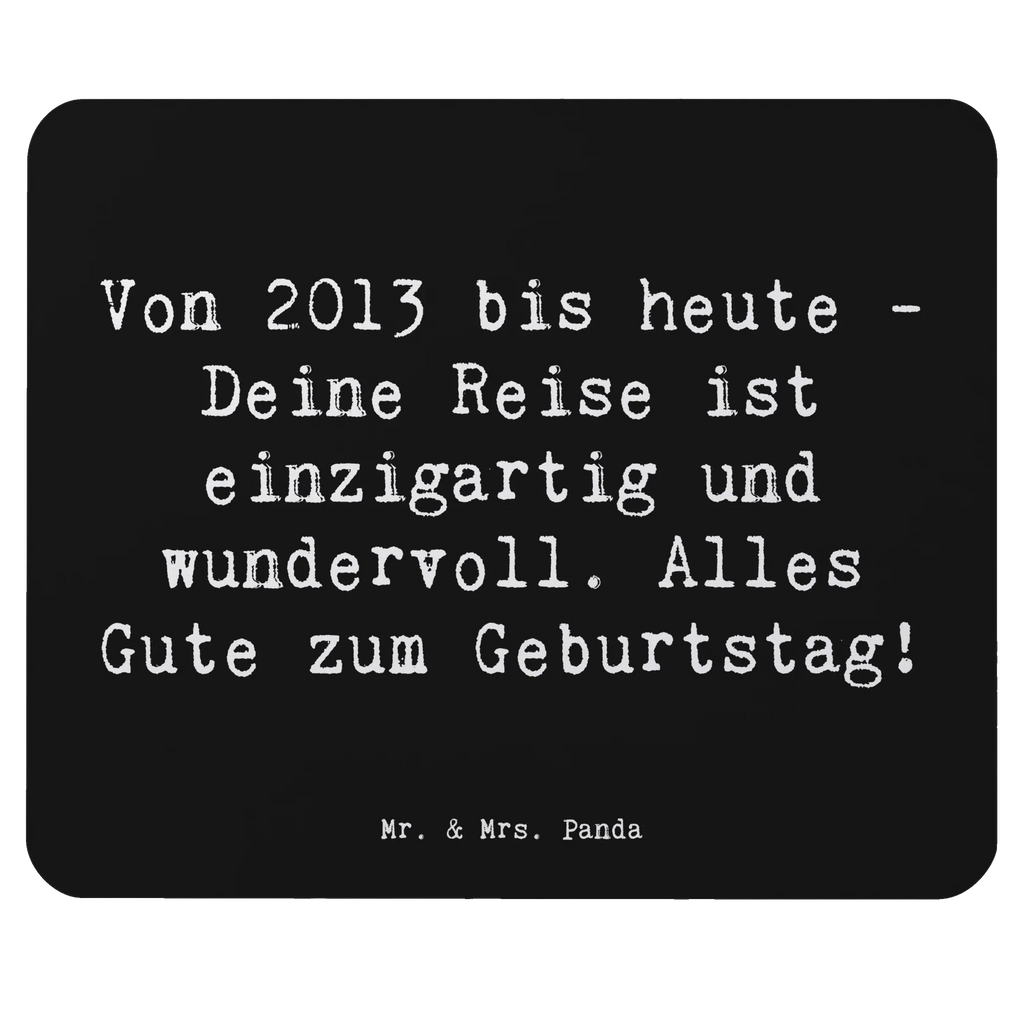 Von 2013 bis heute - Deine Reise ist einzigartig und wundervoll. Alles Gute zum Geburtstag!

Mr. & Mrs. Panda